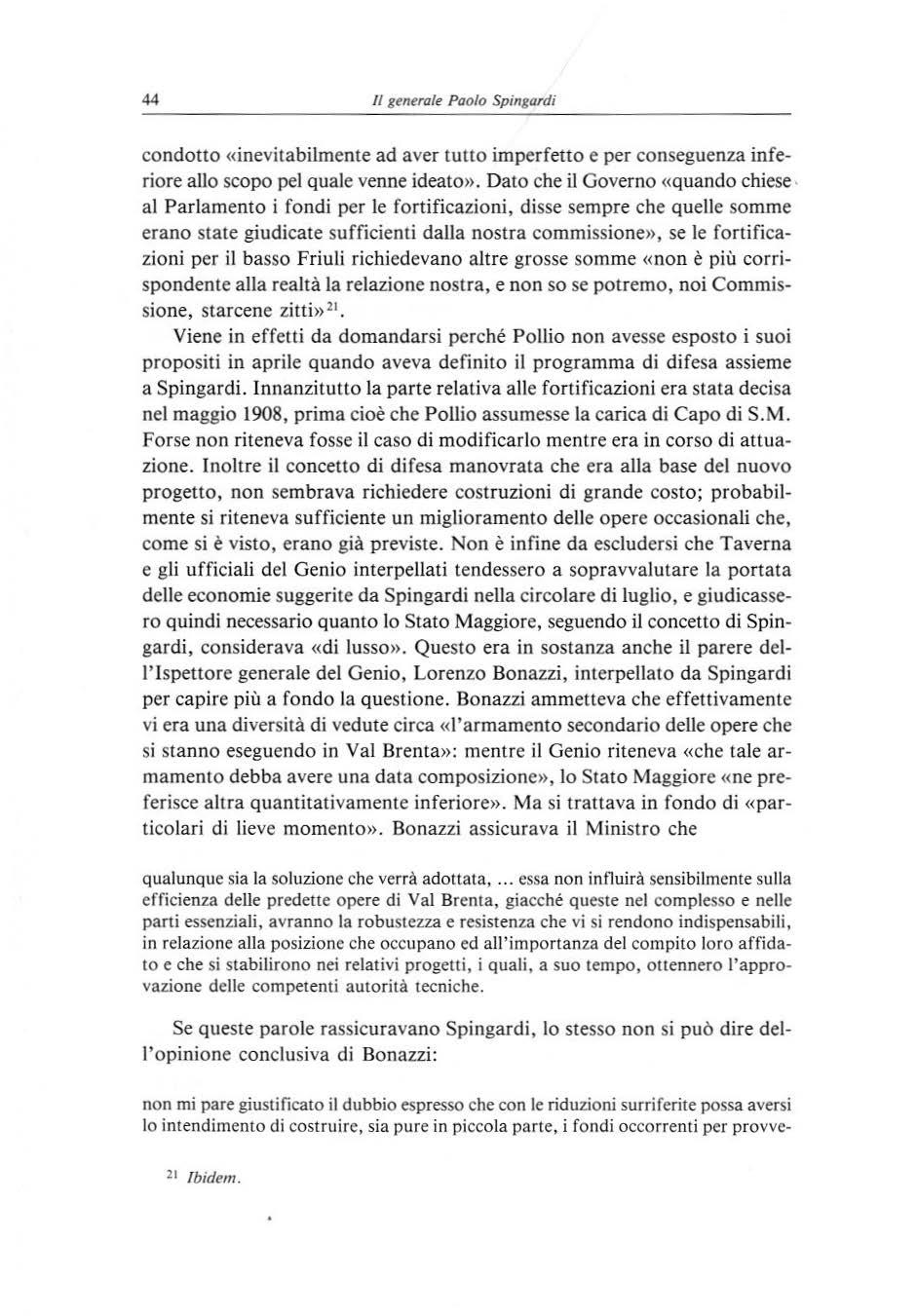 44 Il generale Paolo Spingardi

condotto «inevitabilmente ad aver tutto imperfetto e per conseguenza inferiore allo scopo pel quale venne ideato». Dato che il Governo «quando chiese al Parlamento i fondi per le fortificazioni, disse sempre che quelle somme erano state giudicate sufficienti dalla nostra commissione», se le fortificazioni per il basso Friuli richiedevano altre grosse somme «non è più corrispondente alla realtà la relazione nostra, e non so se potremo, noi Commissione, starcene zitti»$^{21}$.

Viene in effetti da domandarsi perché Pollio non avesse esposto i suoi propositi in aprile quando aveva definito il programma di difesa assieme a Spingardi. Innanzitutto la parte relativa alle fortificazioni era stata decisa nel maggio 1908, prima cioè che Pollio assumesse la carica di Capo di S.M. Forse non riteneva fosse il caso di modificarlo mentre era in corso di attuazione. Inoltre il concetto di difesa manovrata che era alla base del nuovo progetto, non sembrava richiedere costruzioni di grande costo; probabilmente si riteneva sufficiente un miglioramento delle opere occasionali che, come si è visto, erano già previste. Non è infine da escludersi che Taverna e gli ufficiali del Genio interpellati tendessero a sopravvalutare la portata delle economie suggerite da Spingardi nella circolare di luglio, e giudicassero quindi necessario quanto lo Stato Maggiore, seguendo il concetto di Spingardi, considerava «di lusso». Questo era in sostanza anche il parere dell'Ispettore generale del Genio, Lorenzo Bonazzi, interpellato da Spingardi per capire più a fondo la questione. Bonazzi ammetteva che effettivamente vi era una diversità di vedute circa «l'armamento secondario delle opere che si stanno eseguendo in Val Brenta»: mentre il Genio riteneva «che tale armamento debba avere una data composizione», lo Stato Maggiore «ne preferisce altra quantitativamente inferiore». Ma si trattava in fondo di «particolari di lieve momento». Bonazzi assicurava il Ministro che

qualunque sia la soluzione che verrà adottata, ... essa non influirà sensibilmente sulla efficienza delle predette opere di Val Brenta, giacché queste nel complesso e nelle parti essenziali, avranno la robustezza e resistenza che vi si rendono indispensabili, in relazione alla posizione che occupano ed all'importanza del compito loro affidato e che si stabilirono nei relativi progetti, i quali, a suo tempo, ottennero l'approvazione delle competenti autorità tecniche.

Se queste parole rassicuravano Spingardi, lo stesso non si può dire dell'opinione conclusiva di Bonazzi:

non mi pare giustificato il dubbio espresso che con le riduzioni surriferite possa aversi lo intendimento di costruire, sia pure in piccola parte, i fondi occorrenti per provve-

$^{21}$ Ibidem.